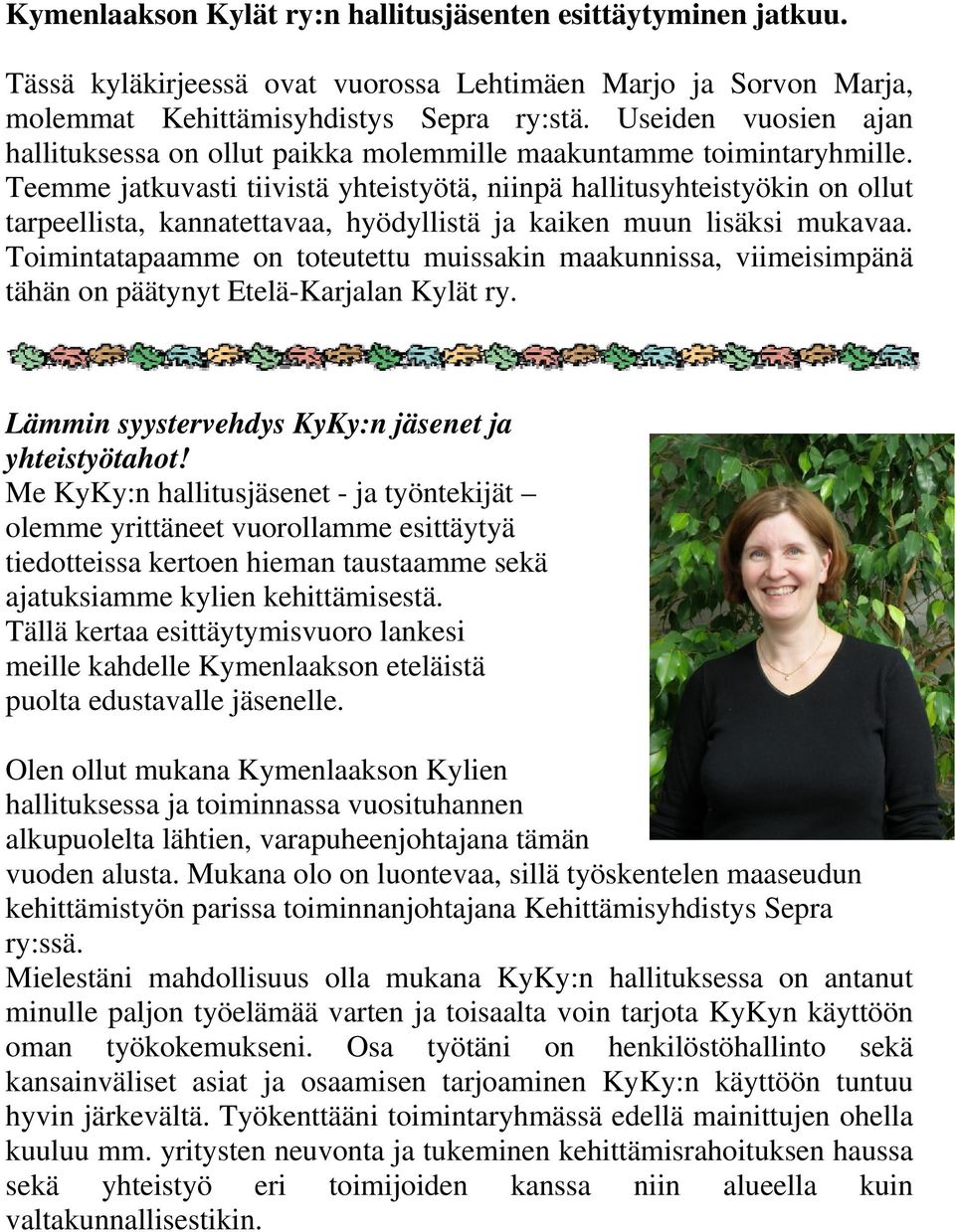 Kymenlaakson Kylät ry:n hallitusjäsenten esittäytyminen jatkuu.

Tässä kyläkirjeessä ovat vuorossa Lehtimäen Marjo ja Sorvon Marja, molemmat Kehittämisyhdistys Sepra ry:stä. Useiden vuosien ajan hallituksessa on ollut paikka molemmille maakuntamme toimintaryhmille. Teemme jatkuvasti tiivistä yhteistyötä, niinpä hallitusyhteistyökin on ollut tarpeellista, kannatettavaa, hyödyllistä ja kaiken muun lisäksi mukavaa. Toimintatapaamme on toteutettu muissakin maakunnissa, viimeisimpänä tähän on päätynyt Etelä-Karjalan Kylät ry.

Lämmin syystervehdys KyKy:n jäsenet ja yhteistyötahot!
Me KyKy:n hallitusjäsenet - ja työntekijät – olemme yrittäneet vuorollamme esittäytyä tiedotteissa kertoen hieman taustaamme sekä ajatuksiamme kylien kehittämisestä. Tällä kertaa esittäytymisvuoro lankesi meille kahdelle Kymenlaakson eteläistä puolta edustavalle jäsenelle.

Olen ollut mukana Kymenlaakson Kylien hallituksessa ja toiminnassa vuosituhannen alkupuolelta lähtien, varapuheenjohtajana tämän vuoden alusta. Mukana olo on luontevaa, sillä työskentelen maaseudun kehittämistyön parissa toiminnanjohtajana Kehittämisyhdistys Sepra ry:ssä.
Mielestäni mahdollisuus olla mukana KyKy:n hallituksessa on antanut minulle paljon työelämää varten ja toisaalta voin tarjota KyKyn käyttöön oman työkokemukseni. Osa työtäni on henkilöstöhallinto sekä kansainväliset asiat ja osaamisen tarjoaminen KyKy:n käyttöön tuntuu hyvin järkevältä. Työkenttääni toimintaryhmässä edellä mainittujen ohella kuuluu mm. yritysten neuvonta ja tukeminen kehittämisrahoituksen haussa sekä yhteistyö eri toimijoiden kanssa niin alueella kuin valtakunnallisestikin.